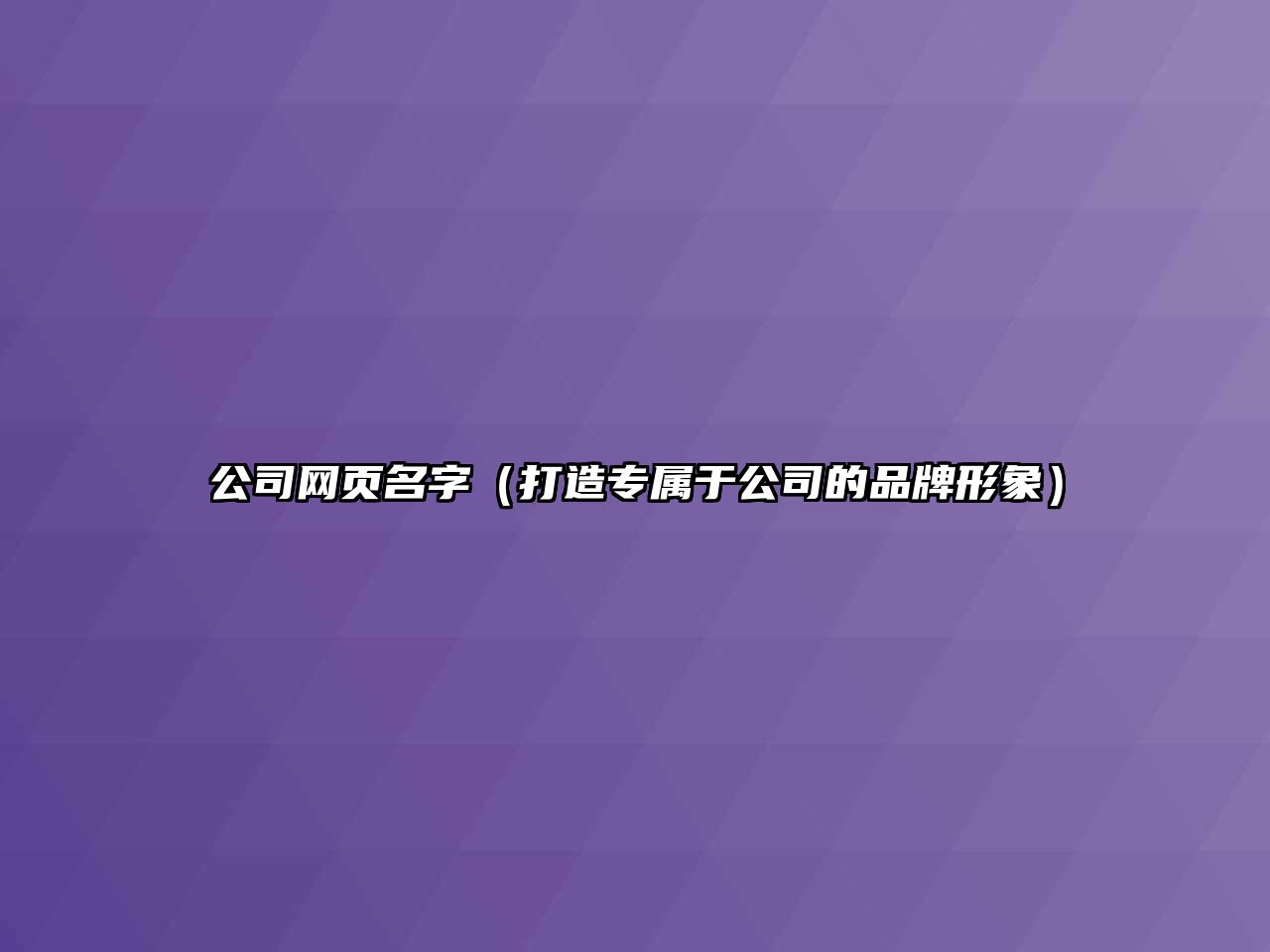 公司网页名字（打造专属于公司的品牌形象）